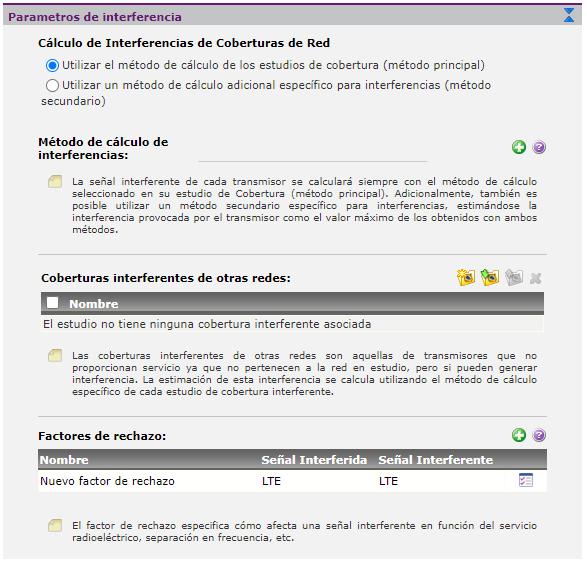 Parametros de interferencia

Cálculo de Interferencias de Coberturas de Red

Utilizar el método de cálculo de los estudios de cobertura (método principal)

Utilizar un método de cálculo adicional específico para interferencias (método secundario)

Método de cálculo de interferencias:

La señal interferente de cada transmisor se calculará siempre con el método de cálculo seleccionado en su estudio de Cobertura (método principal). Adicionalmente, también es posible utilizar un método secundario específico para interferencias, estimándose la interferencia provocada por el transmisor como el valor máximo de los obtenidos con ambos métodos.

Coberturas interferentes de otras redes:

| Nombre |
|---|
| El estudio no tiene ninguna cobertura interferente asociada |

Las coberturas interferentes de otras redes son aquellas de transmisores que no proporcionan servicio ya que no pertenecen a la red en estudio, pero si pueden generar interferencia. La estimación de esta interferencia se calcula utilizando el método de cálculo específico de cada estudio de cobertura interferente.

Factores de rechazo:

| Nombre | Señal Interferida | Señal Interferente |
|---|---|---|
| Nuevo factor de rechazo | LTE | LTE |

El factor de rechazo especifica cómo afecta una señal interferente en función del servicio radioeléctrico, separación en frecuencia, etc.